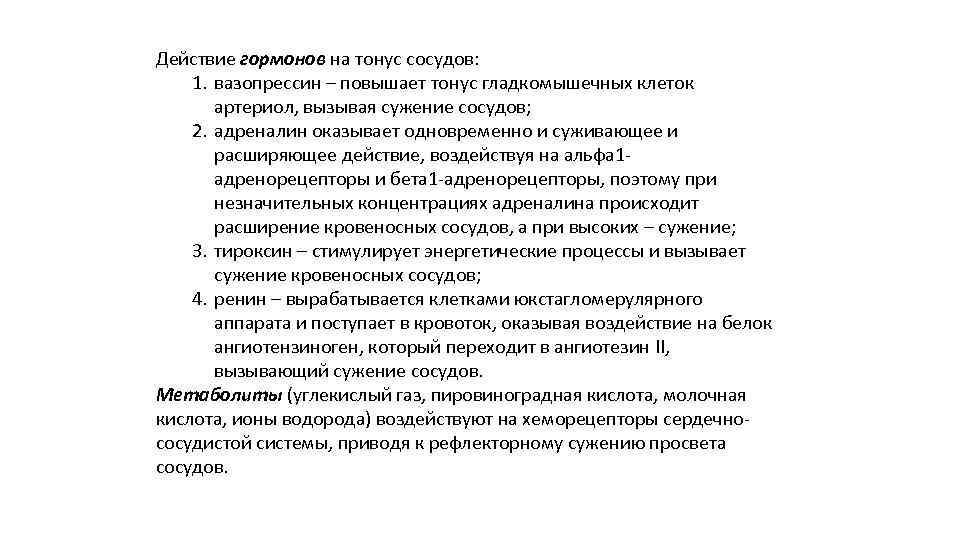 Действие гормонов на тонус сосудов:

1. вазопрессин – повышает тонус гладкомышечных клеток артериол, вызывая сужение сосудов;
2. адреналин оказывает одновременно и суживающее и расширяющее действие, воздействуя на альфа1-адренорецепторы и бета1-адренорецепторы, поэтому при незначительных концентрациях адреналина происходит расширение кровеносных сосудов, а при высоких – сужение;
3. тироксин – стимулирует энергетические процессы и вызывает сужение кровеносных сосудов;
4. ренин – вырабатывается клетками юкстагломерулярного аппарата и поступает в кровоток, оказывая воздействие на белок ангиотензиноген, который переходит в ангиотезин II, вызывающий сужение сосудов.

Метаболиты (углекислый газ, пировиноградная кислота, молочная кислота, ионы водорода) воздействуют на хеморецепторы сердечно-сосудистой системы, приводя к рефлекторному сужению просвета сосудов.